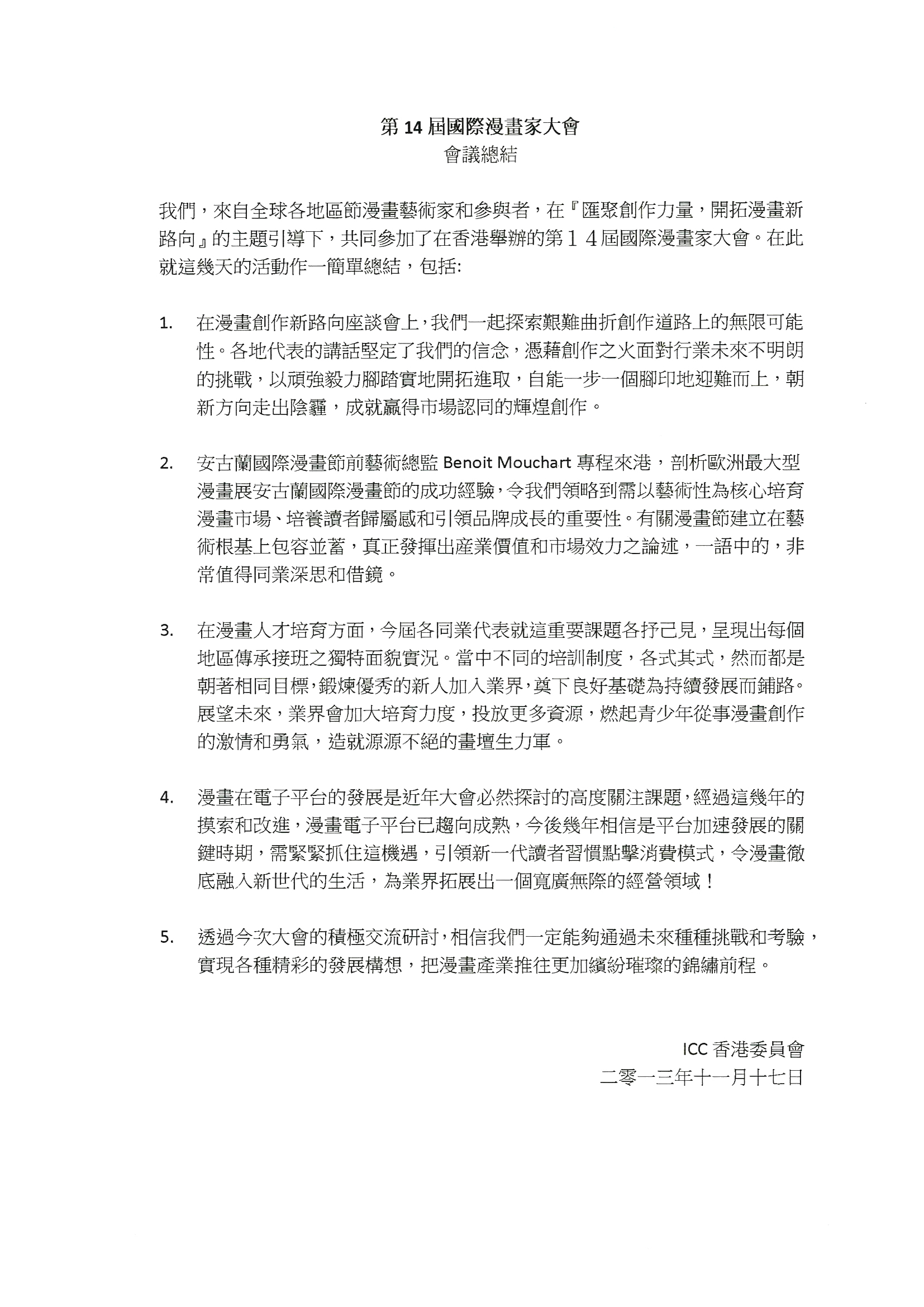 第 14 屆國際漫畫家大會
會議總結

我們，來自全球各地區節漫畫藝術家和參與者，在『匯聚創作力量，開拓漫畫新路向』的主題引導下，共同參加了在香港舉辦的第１４屆國際漫畫家大會。在此就這幾天的活動作一簡單總結，包括:

1. 在漫畫創作新路向座談會上，我們一起探索艱難曲折創作道路上的無限可能性。各地代表的講話堅定了我們的信念，憑藉創作之火面對行業未來不明朗的挑戰，以頑強毅力腳踏實地開拓進取，自能一步一個腳印地迎難而上，朝新方向走出陰霾，成就贏得市場認同的輝煌創作。

2. 安古蘭國際漫畫節前藝術總監 Benoit Mouchart 專程來港，剖析歐洲最大型漫畫展安古蘭國際漫畫節的成功經驗，令我們領略到需以藝術性為核心培育漫畫市場、培養讀者歸屬感和引領品牌成長的重要性。有關漫畫節建立在藝術根基上包容並蓄，真正發揮出產業價值和市場效力之論述，一語中的，非常值得同業深思和借鏡。

3. 在漫畫人才培育方面，今屆各同業代表就這重要課題各抒己見，呈現出每個地區傳承接班之獨特面貌實況。當中不同的培訓制度，各式其式，然而都是朝著相同目標，鍛煉優秀的新人加入業界，奠下良好基礎為持續發展而鋪路。展望未來，業界會加大培育力度，投放更多資源，燃起青少年從事漫畫創作的激情和勇氣，造就源源不絕的畫壇生力軍。

4. 漫畫在電子平台的發展是近年大會必然探討的高度關注課題，經過這幾年的摸索和改進，漫畫電子平台已趨向成熟，今後幾年相信是平台加速發展的關鍵時期，需緊緊抓住這機遇，引領新一代讀者習慣點擊消費模式，令漫畫徹底融入新世代的生活，為業界拓展出一個寬廣無際的經營領域！

5. 透過今次大會的積極交流研討，相信我們一定能夠通過未來種種挑戰和考驗，實現各種精彩的發展構想，把漫畫產業推往更加繽紛璀璨的錦繡前程。

ICC 香港委員會
二零一三年十一月十七日